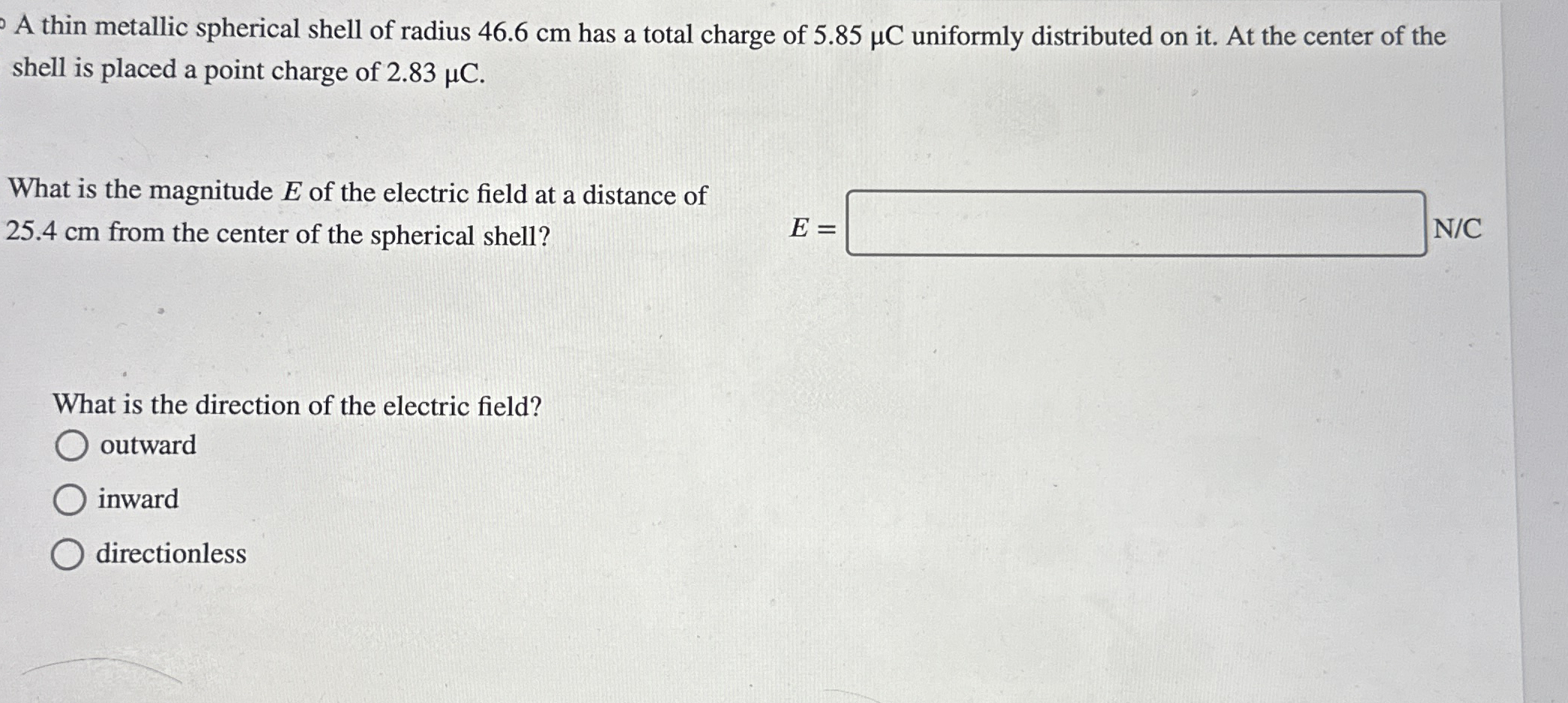 A thin metallic spherical shell of radius 46.6 cm has a total charge of 5.85 μC uniformly distributed on it. At the center of the shell is placed a point charge of 2.83 μC.

What is the magnitude $E$ of the electric field at a distance of 25.4 cm from the center of the spherical shell?

$E =$ N/C

What is the direction of the electric field?

outward

inward

directionless